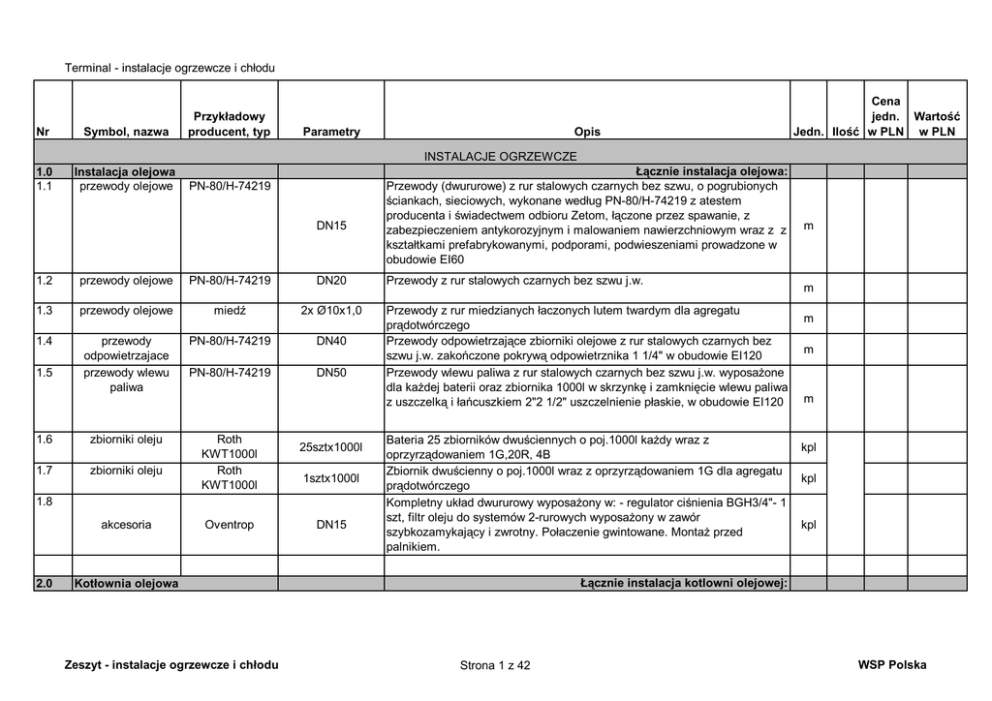 Terminal - instalacje ogrzewcze i chłodu

| Nr | Symbol, nazwa | Przykładowy producent, typ | Parametry | Opis | Jedn. | Ilość | Cena jedn. w PLN | Wartość w PLN |
|---|---|---|---|---|---|---|---|---|
| | | | | INSTALACJE OGRZEWCZE | | | | |
| 1.0 | Instalacja olejowa | | | Łącznie instalacja olejowa: | | | | |
| 1.1 | przewody olejowe | PN-80/H-74219 | DN15 | Przewody (dwururowe) z rur stalowych czarnych bez szwu, o pogrubionych ściankach, sieciowych, wykonane według PN-80/H-74219 z atestem producenta i świadectwem odbioru Zetom, łączone przez spawanie, z zabezpieczeniem antykorozyjnym i malowaniem nawierzchniowym wraz z z kształtkami prefabrykowanymi, podporami, podwieszeniami prowadzone w obudowie EI60 | m | | | |
| 1.2 | przewody olejowe | PN-80/H-74219 | DN20 | Przewody z rur stalowych czarnych bez szwu j.w. | m | | | |
| 1.3 | przewody olejowe | miedź | 2x Ø10x1,0 | Przewody z rur miedzianych łaczonych lutem twardym dla agregatu prądotwórczego | m | | | |
| 1.4 | przewody odpowietrzajace | PN-80/H-74219 | DN40 | Przewody odpowietrzające zbiorniki olejowe z rur stalowych czarnych bez szwu j.w. zakończone pokrywą odpowietrznika 1 1/4" w obudowie EI120 | m | | | |
| 1.5 | przewody wlewu paliwa | PN-80/H-74219 | DN50 | Przewody wlewu paliwa z rur stalowych czarnych bez szwu j.w. wyposażone dla każdej baterii oraz zbiornika 1000l w skrzynkę i zamknięcie wlewu paliwa z uszczelką i łańcuszkiem 2"2 1/2" uszczelnienie płaskie, w obudowie EI120 | m | | | |
| 1.6 | zbiorniki oleju | Roth KWT1000l | 25sztx1000l | Bateria 25 zbiorników dwuściennych o poj.1000l każdy wraz z oprzyrządowaniem 1G,20R, 4B | kpl | | | |
| 1.7 | zbiorniki oleju | Roth KWT1000l | 1sztx1000l | Zbiornik dwuścienny o poj.1000l wraz z oprzyrządowaniem 1G dla agregatu prądotwórczego | kpl | | | |
| 1.8 | akcesoria | Oventrop | DN15 | Kompletny układ dwururowy wyposażony w: - regulator ciśnienia BGH3/4"- 1 szt, filtr oleju do systemów 2-rurowych wyposażony w zawór szybkozamykający i zwrotny. Połaczenie gwintowane. Montaż przed palnikiem. | kpl | | | |
| | | | | | | | | |
| 2.0 | Kotłownia olejowa | | | Łącznie instalacja kotłowni olejowej: | | | | |

Zeszyt - instalacje ogrzewcze i chłodu

Strona 1 z 42

WSP Polska